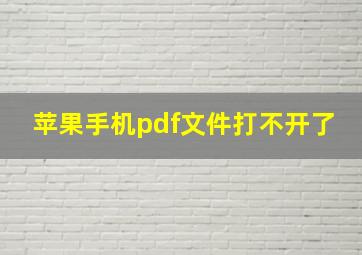 苹果手机pdf文件打不开了